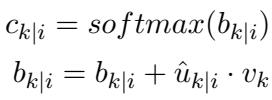 $c_{k|i} = softmax(b_{k|i})$

$b_{k|i} = b_{k|i} + \hat{u}_{k|i} \cdot v_k$